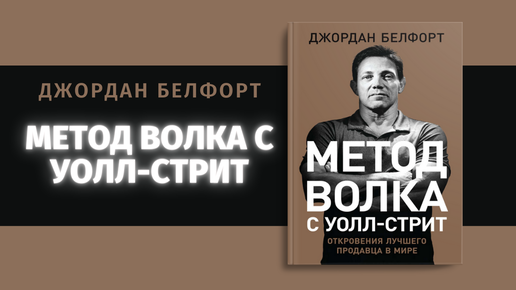 ДЖОРДАН БЕЛФОРТ

МЕТОД ВОЛКА С УОЛЛ-СТРИТ

ДЖОРДАН БЕЛФОРТ

МЕТОД ВОЛКА С УОЛЛ-СТРИТ

ОТКРОВЕНИЯ ЛУЧШЕГО ПРОДАВЦА В МИРЕ